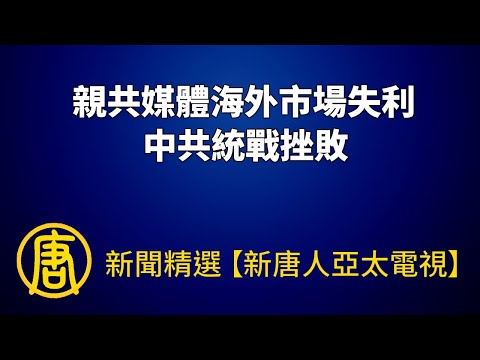 親共媒體海外市場失利
中共統戰挫敗

唐

新聞精選【新唐人亞太電視】